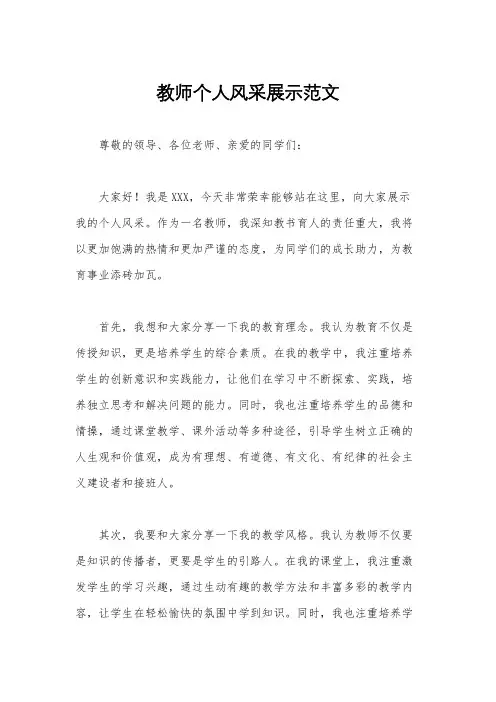 教师个人风采展示范文

尊敬的领导、各位老师、亲爱的同学们：

大家好！我是XXX，今天非常荣幸能够站在这里，向大家展示我的个人风采。作为一名教师，我深知教书育人的责任重大，我将以更加饱满的热情和更加严谨的态度，为同学们的成长助力，为教育事业添砖加瓦。

首先，我想和大家分享一下我的教育理念。我认为教育不仅是传授知识，更是培养学生的综合素质。在我的教学中，我注重培养学生的创新意识和实践能力，让他们在学习中不断探索、实践，培养独立思考和解决问题的能力。同时，我也注重培养学生的品德和情操，通过课堂教学、课外活动等多种途径，引导学生树立正确的人生观和价值观，成为有理想、有道德、有文化、有纪律的社会主义建设者和接班人。

其次，我要和大家分享一下我的教学风格。我认为教师不仅要是知识的传播者，更要是学生的引路人。在我的课堂上，我注重激发学生的学习兴趣，通过生动有趣的教学方法和丰富多彩的教学内容，让学生在轻松愉快的氛围中学到知识。同时，我也注重培养学